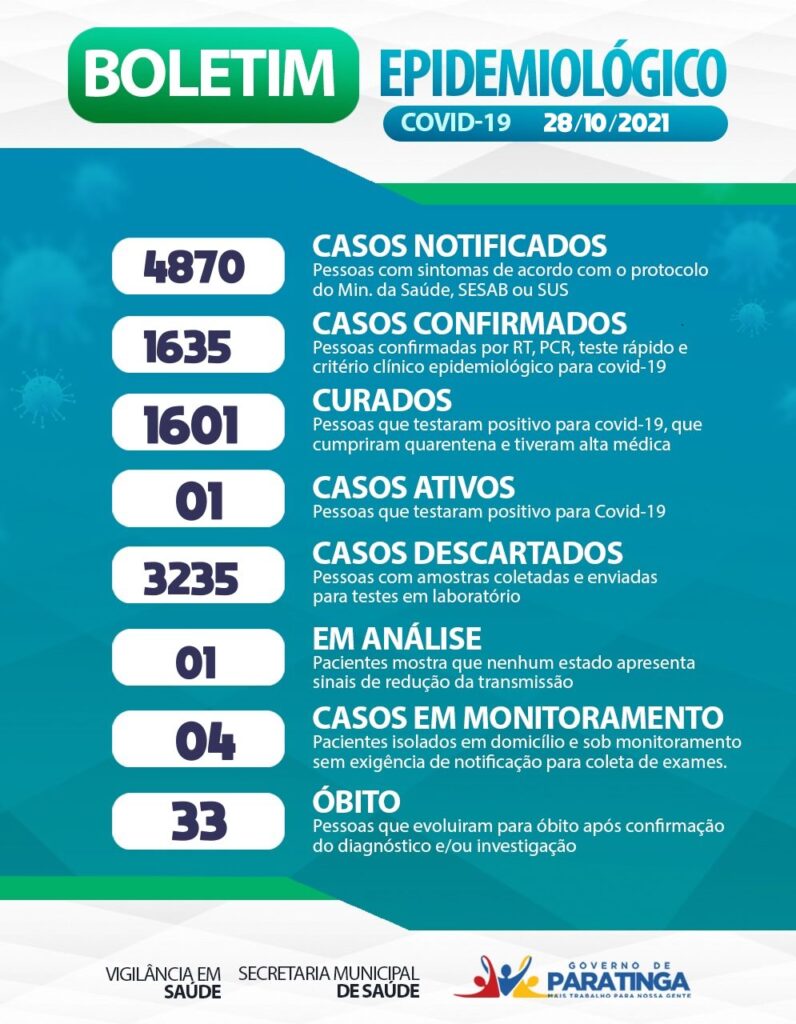 BOLETIM EPIDEMIOLÓGICO
COVID-19 28/10/2021

4870
CASOS NOTIFICADOS
Pessoas com sintomas de acordo com o protocolo do Min. da Saúde, SESAB ou SUS

1635
CASOS CONFIRMADOS
Pessoas confirmadas por RT, PCR, teste rápido e critério clínico epidemiológico para covid-19

1601
CURADOS
Pessoas que testaram positivo para covid-19, que cumpriram quarentena e tiveram alta médica

01
CASOS ATIVOS
Pessoas que testaram positivo para Covid-19

3235
CASOS DESCARTADOS
Pessoas com amostras coletadas e enviadas para testes em laboratório

01
EM ANÁLISE
Pacientes mostra que nenhum estado apresenta sinais de redução da transmissão

04
CASOS EM MONITORAMENTO
Pacientes isolados em domicílio e sob monitoramento sem exigência de notificação para coleta de exames.

33
ÓBITO
Pessoas que evoluiram para óbito após confirmação do diagnóstico e/ou investigação

VIGILÂNCIA EM SAÚDE
SECRETARIA MUNICIPAL DE SAÚDE
GOVERNO DE PARATINGA
MAIS TRABALHO PARA NOSSA GENTE